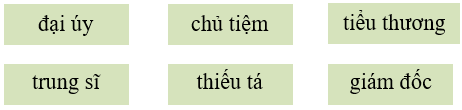 đại úy

chủ tiệm

tiểu thương

trung sĩ

thiếu tá

giám đốc